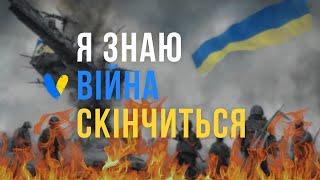 Я ЗНАЮ
ВІЙНА
СКІНЧИТЬСЯ